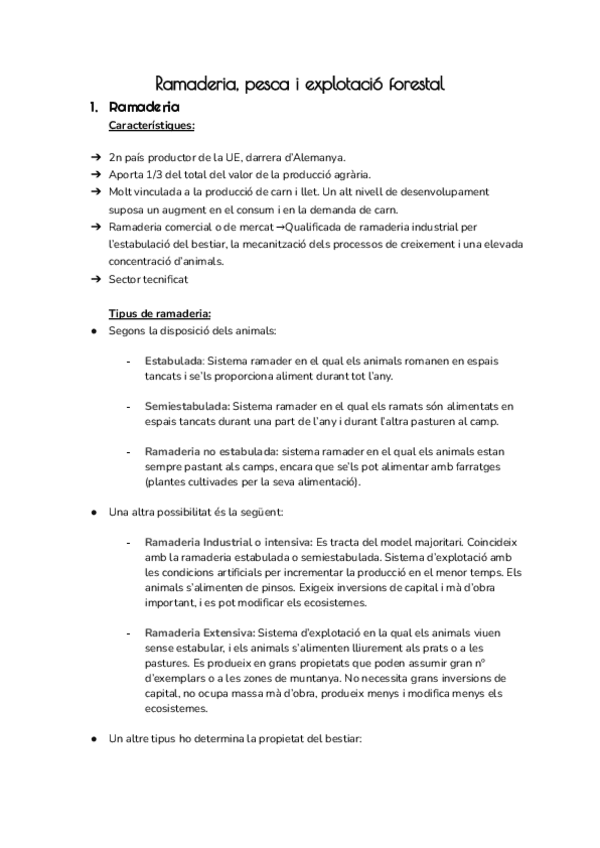 Ramaderia, pesca i explotació forestal

1. Ramaderia

Característiques:

➔ 2n país productor de la UE, darrera d'Alemanya.
➔ Aporta 1/3 del total del valor de la producció agrària.
➔ Molt vinculada a la producció de carn i llet. Un alt nivell de desenvolupament suposa un augment en el consum i en la demanda de carn.
➔ Ramaderia comercial o de mercat →Qualificada de ramaderia industrial per l'estabulació del bestiar, la mecanització dels processos de creixement i una elevada concentració d'animals.
➔ Sector tecnificat

Tipus de ramaderia:

● Segons la disposició dels animals:

- Estabulada: Sistema ramader en el qual els animals romanen en espais tancats i se'ls proporciona aliment durant tot l'any.

- Semiestabulada: Sistema ramader en el qual els ramats són alimentats en espais tancats durant una part de l'any i durant l'altra pasturen al camp.

- Ramaderia no estabulada: sistema ramader en el qual els animals estan sempre pastant als camps, encara que se'ls pot alimentar amb farratges (plantes cultivades per la seva alimentació).

● Una altra possibilitat és la següent:

- Ramaderia Industrial o intensiva: Es tracta del model majoritari. Coincideix amb la ramaderia estabulada o semiestabulada. Sistema d'explotació amb les condicions artificials per incrementar la producció en el menor temps. Els animals s'alimenten de pinsos. Exigeix inversions de capital i mà d'obra important, i es pot modificar els ecosistemes.

- Ramaderia Extensiva: Sistema d'explotació en la qual els animals viuen sense estabular, i els animals s'alimenten lliurement als prats o a les pastures. Es produeix en grans propietats que poden assumir gran nº d'exemplars o a les zones de muntanya. No necessita grans inversions de capital, no ocupa massa mà d'obra, produeix menys i modifica menys els ecosistemes.

● Un altre tipus ho determina la propietat del bestiar: